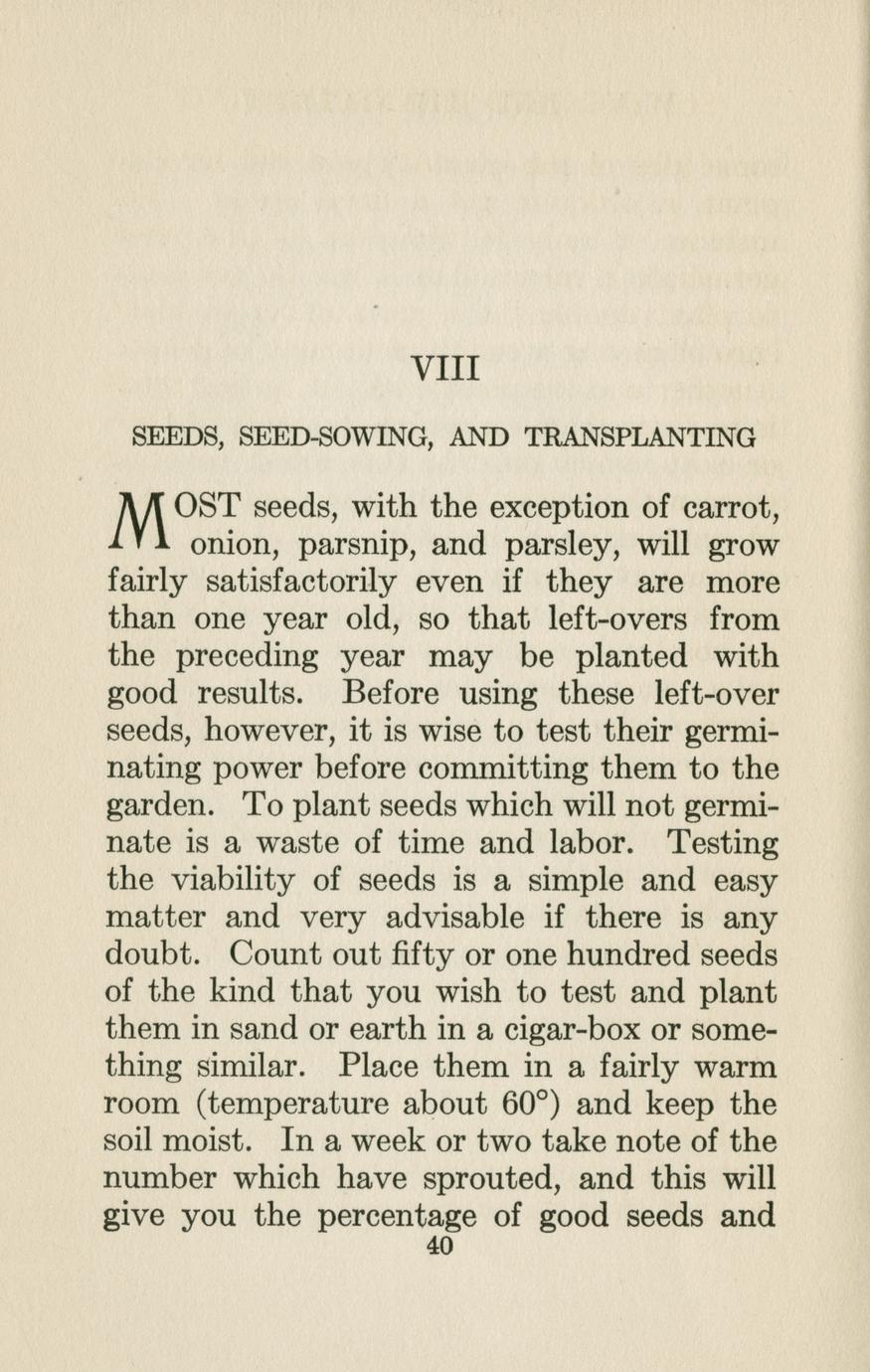 VIII

SEEDS, SEED-SOWING, AND TRANSPLANTING

MOST seeds, with the exception of carrot, onion, parsnip, and parsley, will grow fairly satisfactorily even if they are more than one year old, so that left-overs from the preceding year may be planted with good results. Before using these left-over seeds, however, it is wise to test their germinating power before committing them to the garden. To plant seeds which will not germinate is a waste of time and labor. Testing the viability of seeds is a simple and easy matter and very advisable if there is any doubt. Count out fifty or one hundred seeds of the kind that you wish to test and plant them in sand or earth in a cigar-box or something similar. Place them in a fairly warm room (temperature about 60°) and keep the soil moist. In a week or two take note of the number which have sprouted, and this will give you the percentage of good seeds and

40